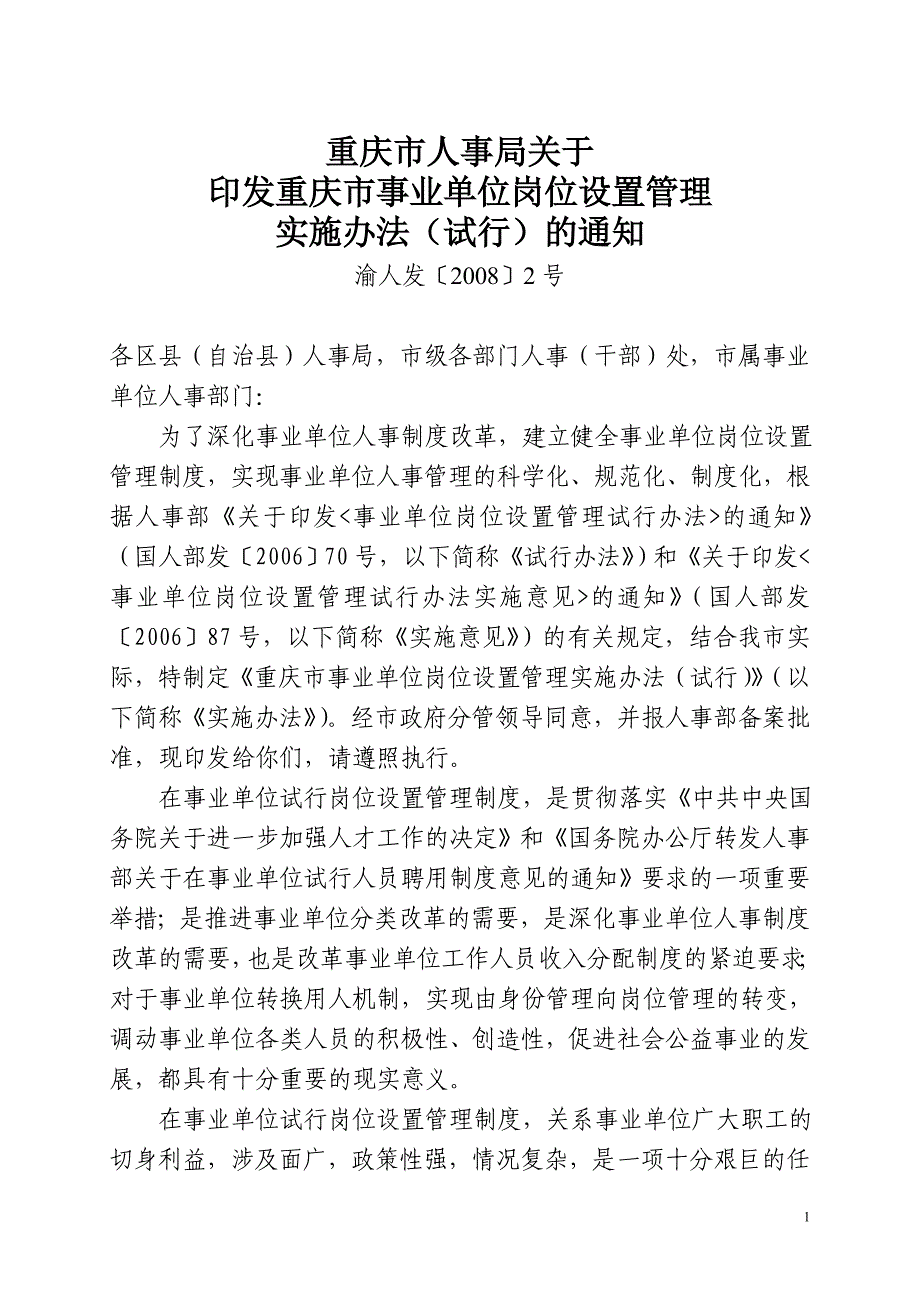 重庆市人事局关于
印发重庆市事业单位岗位设置管理
实施办法（试行）的通知

渝人发〔2008〕2号

各区县（自治县）人事局，市级各部门人事（干部）处，市属事业单位人事部门:

为了深化事业单位人事制度改革，建立健全事业单位岗位设置管理制度，实现事业单位人事管理的科学化、规范化、制度化，根据人事部《关于印发<事业单位岗位设置管理试行办法>的通知》（国人部发〔2006〕70号，以下简称《试行办法》）和《关于印发<事业单位岗位设置管理试行办法实施意见>的通知》（国人部发〔2006〕87号，以下简称《实施意见》）的有关规定，结合我市实际，特制定《重庆市事业单位岗位设置管理实施办法（试行）》（以下简称《实施办法》）。经市政府分管领导同意，并报人事部备案批准，现印发给你们，请遵照执行。

在事业单位试行岗位设置管理制度，是贯彻落实《中共中央国务院关于进一步加强人才工作的决定》和《国务院办公厅转发人事部关于在事业单位试行人员聘用制度意见的通知》要求的一项重要举措；是推进事业单位分类改革的需要，是深化事业单位人事制度改革的需要，也是改革事业单位工作人员收入分配制度的紧迫要求;对于事业单位转换用人机制，实现由身份管理向岗位管理的转变，调动事业单位各类人员的积极性、创造性，促进社会公益事业的发展，都具有十分重要的现实意义。

在事业单位试行岗位设置管理制度，关系事业单位广大职工的切身利益，涉及面广，政策性强，情况复杂，是一项十分艰巨的任

1